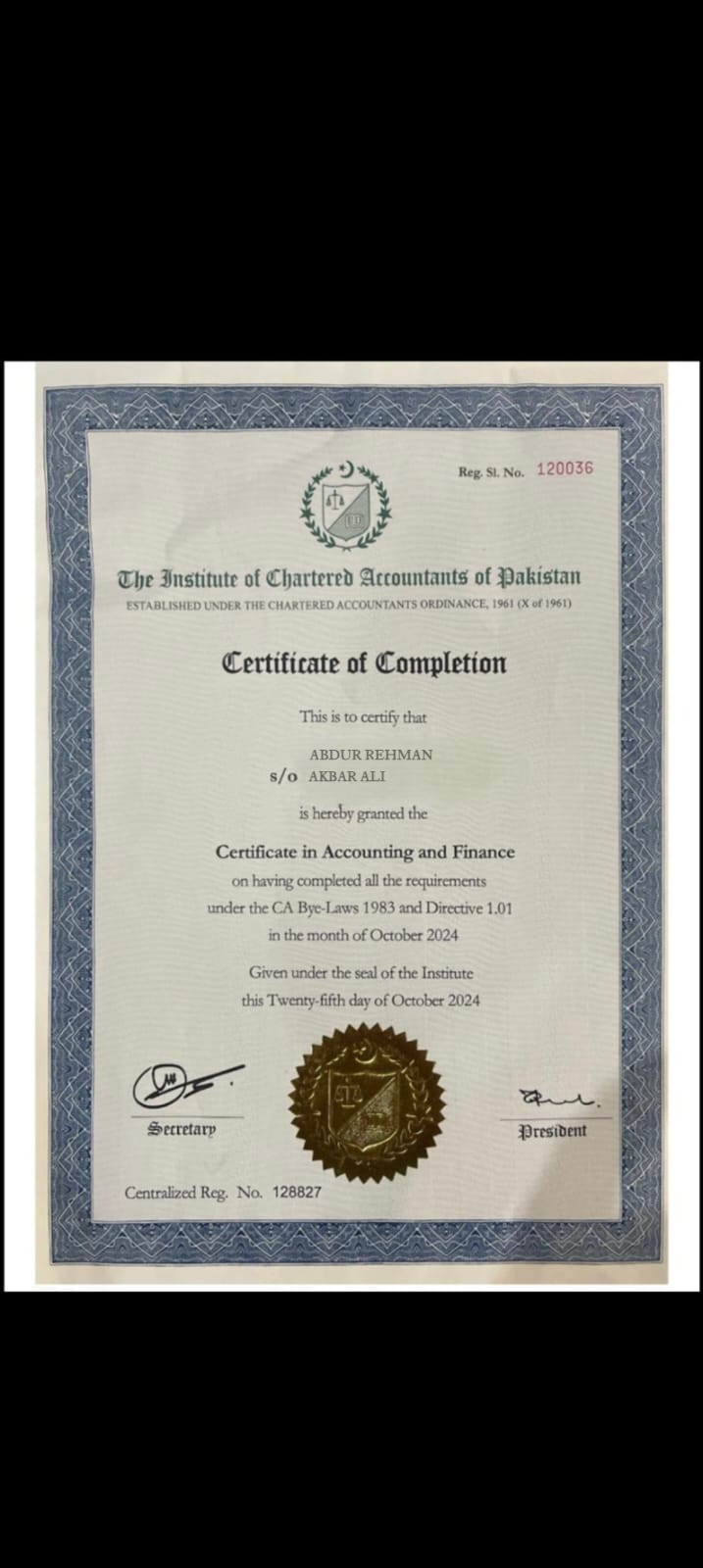 Reg. Sl. No. 120036

The Institute of Chartered Accountants of Pakistan
ESTABLISHED UNDER THE CHARTERED ACCOUNTANTS ORDINANCE, 1961 (X of 1961)

Certificate of Completion

This is to certify that

ABDUR REHMAN
s/o AKBAR ALI

is hereby granted the

Certificate in Accounting and Finance
on having completed all the requirements
under the CA Bye-Laws 1983 and Directive 1.01
in the month of October 2024

Given under the seal of the Institute
this Twenty-fifth day of October 2024

Secretary

President

Centralized Reg. No. 128827